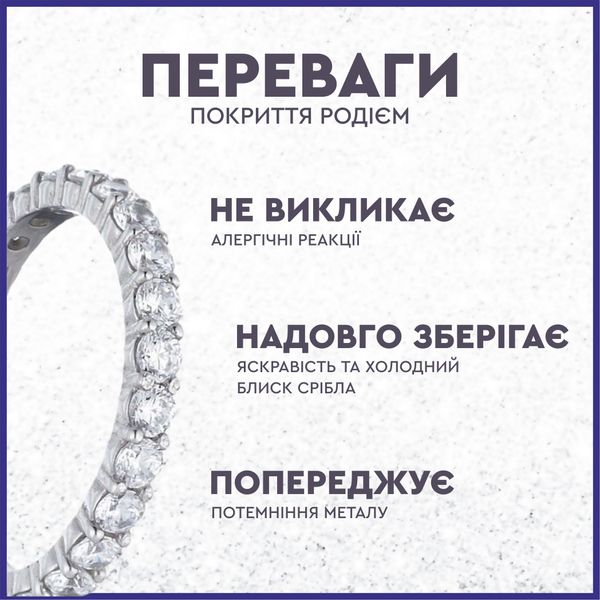 ПЕРЕВАГИ
ПОКРИТТЯ РОДІЄМ

НЕ ВИКЛИКАЄ
АЛЕРГІЧНІ РЕАКЦІЇ

НАДОВГО ЗБЕРІГАЄ
ЯСКРАВІСТЬ ТА ХОЛОДНИЙ БЛИСК СРІБЛА

ПОПЕРЕДЖУЄ
ПОТЕМНІННЯ МЕТАЛУ